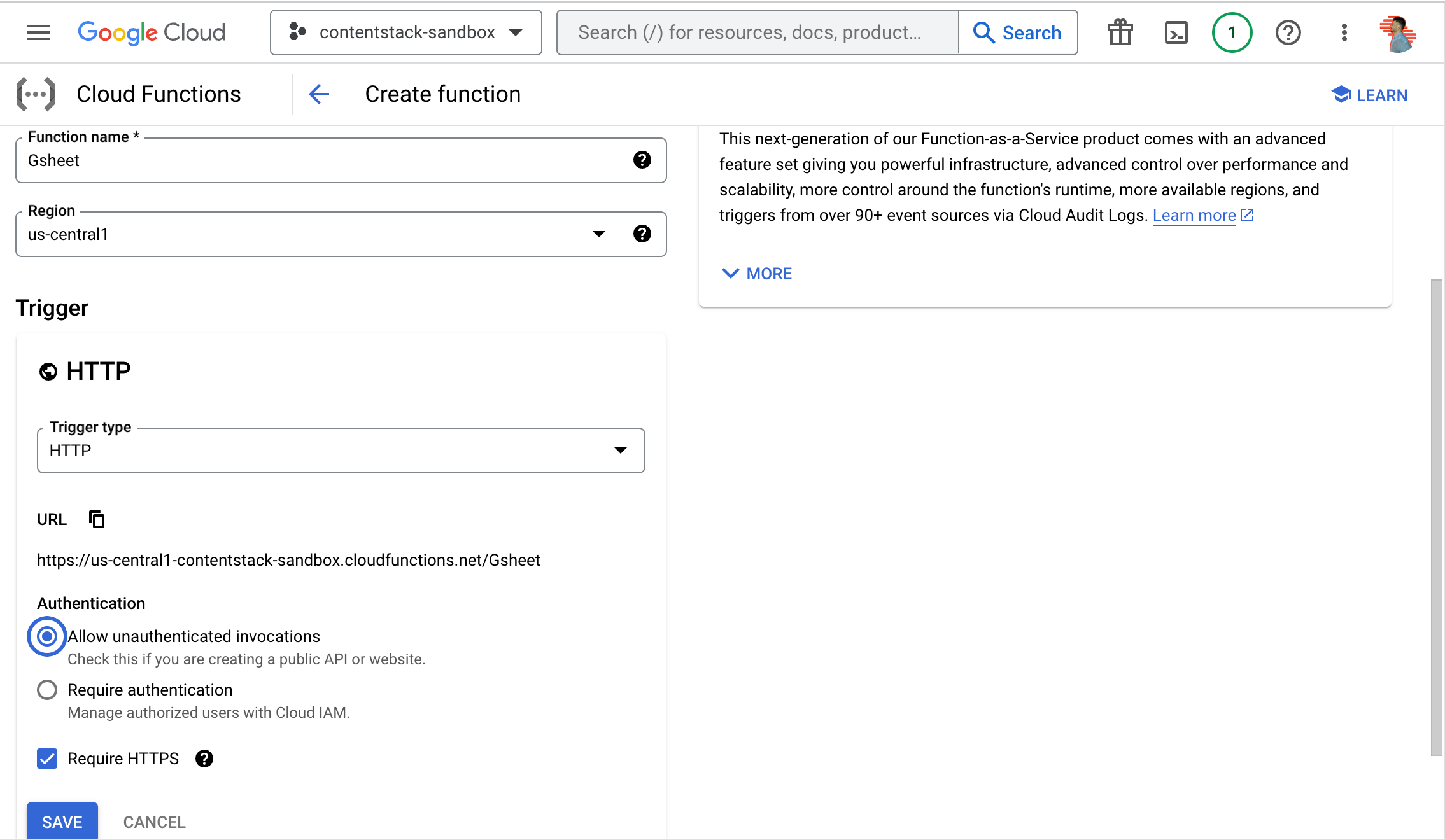 Google Cloud
contentstack-sandbox
Search (/) for resources, docs, product...
Search
1

Cloud Functions
Create function
LEARN

Function name *
Gsheet

Region
us-central1

Trigger

HTTP

Trigger type
HTTP

URL

https://us-central1-contentstack-sandbox.cloudfunctions.net/Gsheet

Authentication
Allow unauthenticated invocations
Check this if you are creating a public API or website.
Require authentication
Manage authorized users with Cloud IAM.

Require HTTPS

SAVE CANCEL

This next-generation of our Function-as-a-Service product comes with an advanced feature set giving you powerful infrastructure, advanced control over performance and scalability, more control around the function's runtime, more available regions, and triggers from over 90+ event sources via Cloud Audit Logs. Learn more

MORE